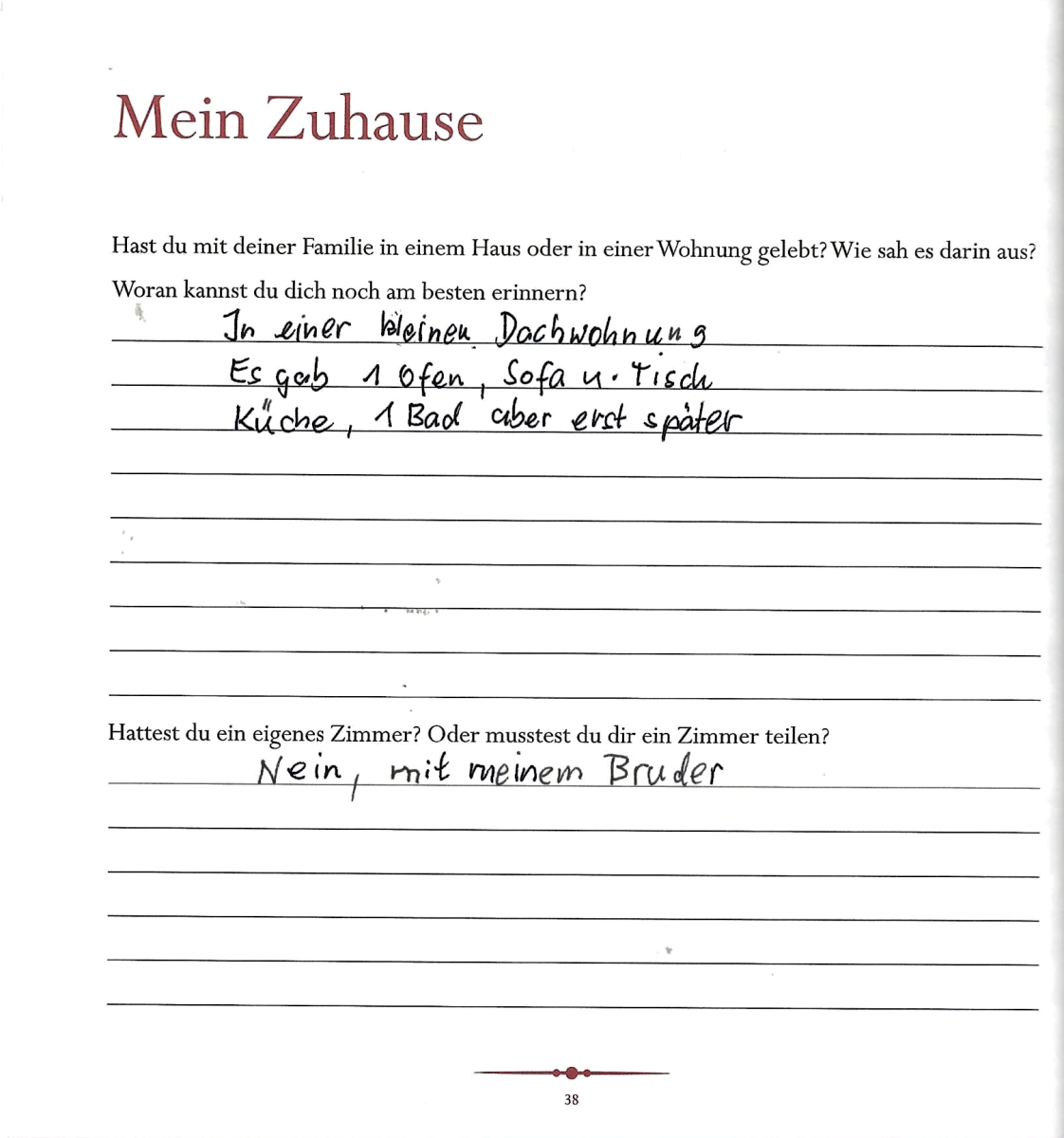 Mein Zuhause

Hast du mit deiner Familie in einem Haus oder in einer Wohnung gelebt? Wie sah es darin aus? Woran kannst du dich noch am besten erinnern?

In einer kleinen Dachwohnung
Es gab 1 Ofen, Sofa u. Tisch
Küche, 1 Bad aber erst später

Hattest du ein eigenes Zimmer? Oder musstest du dir ein Zimmer teilen?

Nein, mit meinem Bruder

38